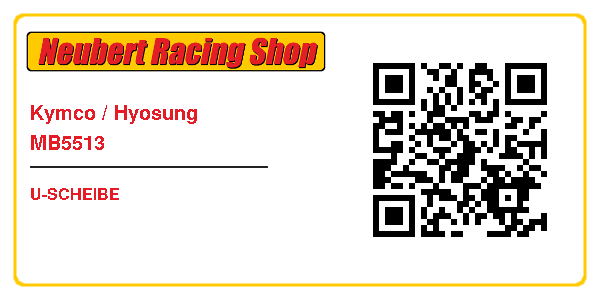 Neubert Racing Shop

Kymco / Hyosung
MB5513

U-SCHEIBE